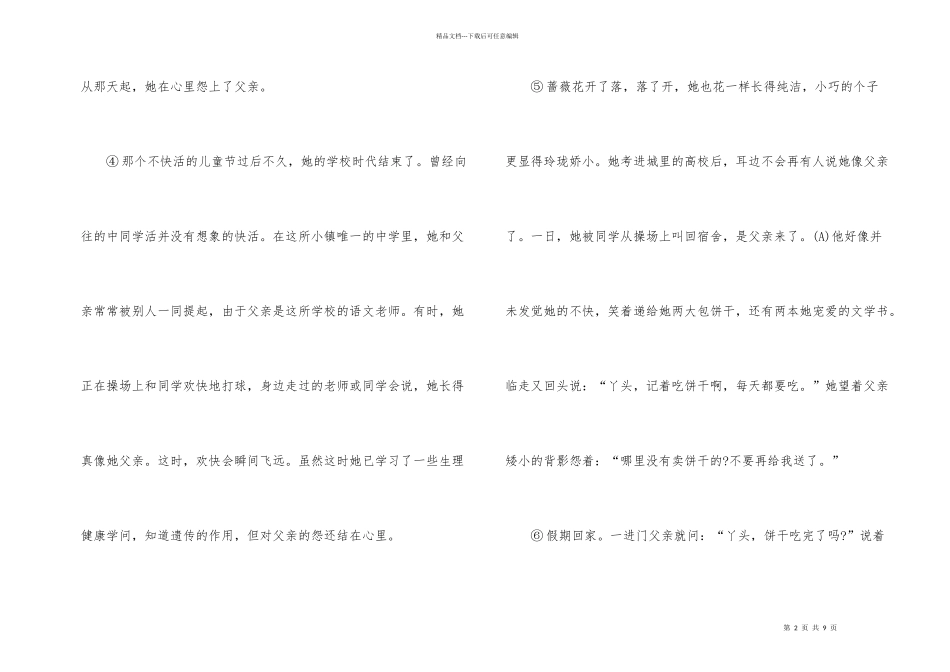 精品文档---下载后可任意编辑

从那天起，她在心里怨上了父亲。

④那个不快活的儿童节过后不久，她的学校时代结束了。曾经向往的中同学活并没有想象的快活。在这所小镇唯一的中学里，她和父亲常常被别人一同提起，由于父亲是这所学校的语文老师。有时，她正在操场上和同学欢快地打球，身边走过的老师或同学会说，她长得真像她父亲。这时，欢快会瞬间飞远。虽然这时她已学习了一些生理健康学问，知道遗传的作用，但对父亲的怨还结在心里。

⑤蔷薇花开了落，落了开，她也花一样长得纯洁，小巧的个子更显得玲珑娇小。她考进城里的高校后，耳边不会再有人说她像父亲了。一日，她被同学从操场上叫回宿舍，是父亲来了。(A)他好像并未发觉她的不快，笑着递给她两大包饼干，还有两本她宠爱的文学书。临走又回头说：“丫头，记着吃饼干啊，每天都要吃。”她望着父亲矮小的背影怨着：“哪里没有卖饼干的?不要再给我送了。”

⑥假期回家。一进门父亲就问：“丫头，饼干吃完了吗?”说着

第 2 页 共 9 页